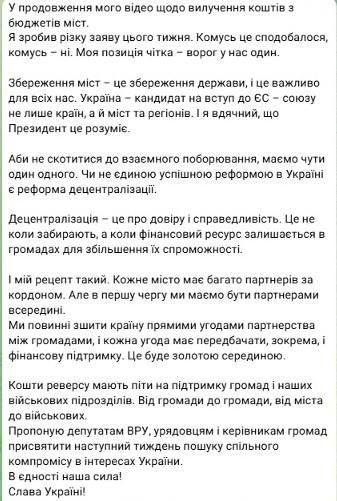 У продовження мого відео щодо вилучення коштів з бюджетів міст.
Я зробив різку заяву цього тижня. Комусь це сподобалося, комусь – ні. Моя позиція чітка – ворог у нас один.

Збереження міст – це збереження держави, і це важливо для всіх нас. Україна – кандидат на вступ до ЄС – союзу не лише країн, а й міст та регіонів. І я вдячний, що Президент це розуміє.

Аби не скотитися до взаємного поборювання, маємо чути один одного. Чи не єдиною успішною реформою в Україні є реформа децентралізації.

Децентралізація – це про довіру і справедливість. Це не коли забирають, а коли фінансовий ресурс залишається в громадах для збільшення їх спроможності.

І мій рецепт такий. Кожне місто має багато партнерів за кордоном. Але в першу чергу ми маємо бути партнерами всередині.
Ми повинні зшити країну прямими угодами партнерства між громадами, і кожна угода має передбачати, зокрема, і фінансову підтримку. Це буде золотою серединою.

Кошти реверсу мають піти на підтримку громад і наших військових підрозділів. Від громади до громади, від міста до військових.
Пропоную депутатам ВРУ, урядовцям і керівникам громад присвятити наступний тиждень пошуку спільного компромісу в інтересах України.
В єдності наша сила!
Слава Україні!